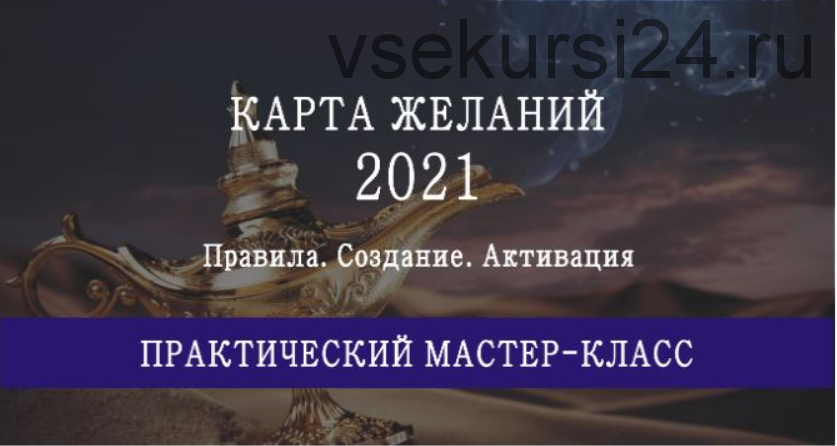 vsekursi24.ru

КАРТА ЖЕЛАНИЙ
2021

Правила. Создание. Активация

ПРАКТИЧЕСКИЙ МАСТЕР-КЛАСС